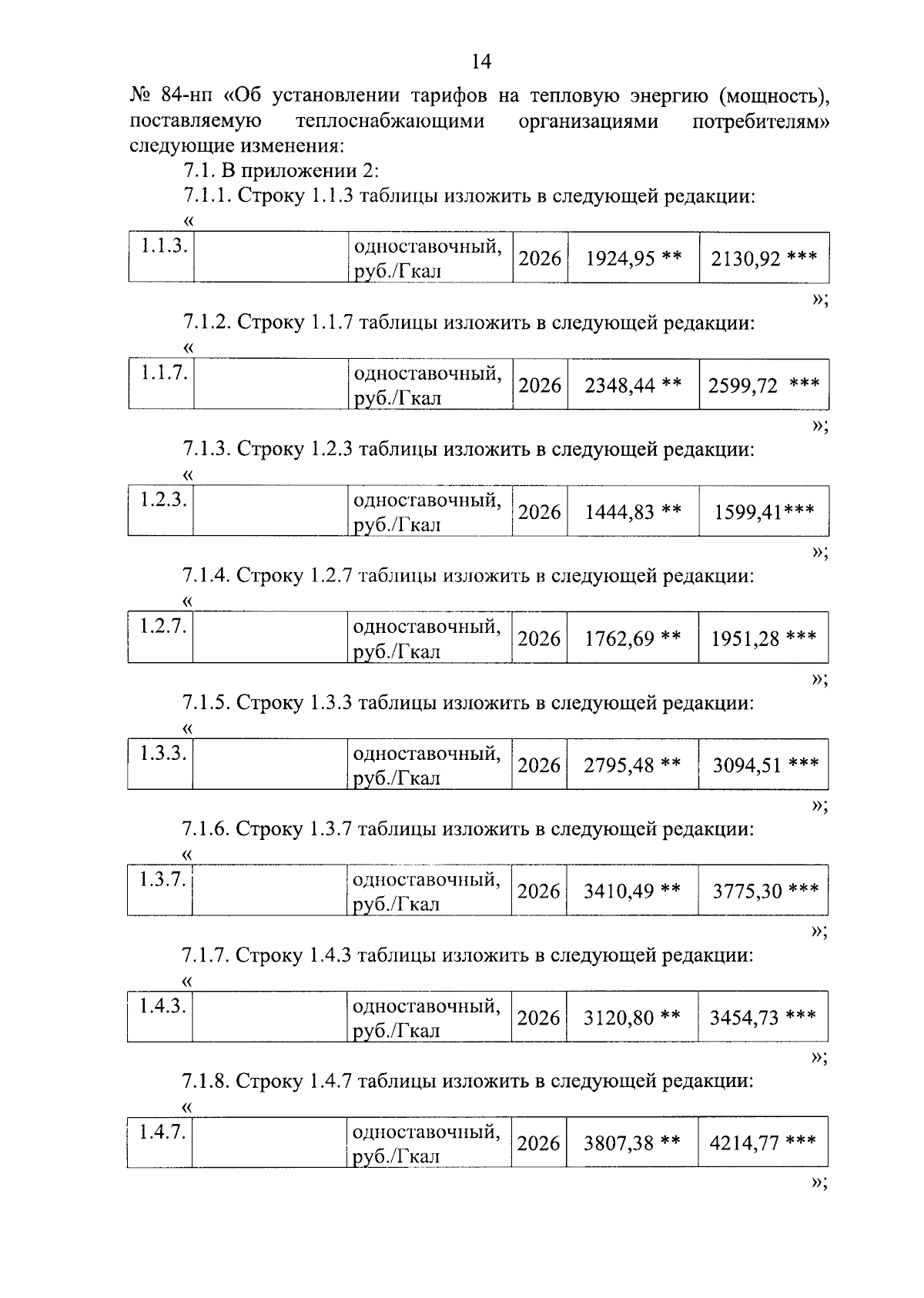 14

№ 84-нп «Об установлении тарифов на тепловую энергию (мощность), поставляемую теплоснабжающими организациями потребителям» следующие изменения:

7.1. В приложении 2:

7.1.1. Строку 1.1.3 таблицы изложить в следующей редакции:

«

| 1.1.3. | | одноставочный, руб./Гкал | 2026 | 1924,95 ** | 2130,92 *** |
|---|---|---|---|---|---|

»;

7.1.2. Строку 1.1.7 таблицы изложить в следующей редакции:

«

| 1.1.7. | | одноставочный, руб./Гкал | 2026 | 2348,44 ** | 2599,72 *** |
|---|---|---|---|---|---|

»;

7.1.3. Строку 1.2.3 таблицы изложить в следующей редакции:

«

| 1.2.3. | | одноставочный, руб./Гкал | 2026 | 1444,83 ** | 1599,41*** |
|---|---|---|---|---|---|

»;

7.1.4. Строку 1.2.7 таблицы изложить в следующей редакции:

«

| 1.2.7. | | одноставочный, руб./Гкал | 2026 | 1762,69 ** | 1951,28 *** |
|---|---|---|---|---|---|

»;

7.1.5. Строку 1.3.3 таблицы изложить в следующей редакции:

«

| 1.3.3. | | одноставочный, руб./Гкал | 2026 | 2795,48 ** | 3094,51 *** |
|---|---|---|---|---|---|

»;

7.1.6. Строку 1.3.7 таблицы изложить в следующей редакции:

«

| 1.3.7. | | одноставочный, руб./Гкал | 2026 | 3410,49 ** | 3775,30 *** |
|---|---|---|---|---|---|

»;

7.1.7. Строку 1.4.3 таблицы изложить в следующей редакции:

«

| 1.4.3. | | одноставочный, руб./Гкал | 2026 | 3120,80 ** | 3454,73 *** |
|---|---|---|---|---|---|

»;

7.1.8. Строку 1.4.7 таблицы изложить в следующей редакции:

«

| 1.4.7. | | одноставочный, руб./Гкал | 2026 | 3807,38 ** | 4214,77 *** |
|---|---|---|---|---|---|

»;